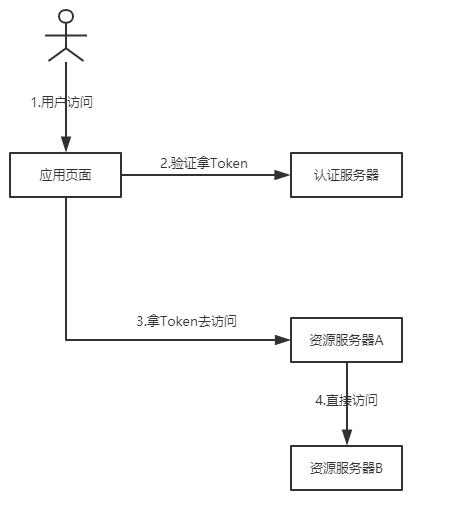 1.用户访问

应用页面

2.验证拿Token

认证服务器

3.拿Token去访问

资源服务器A

4.直接访问

资源服务器B